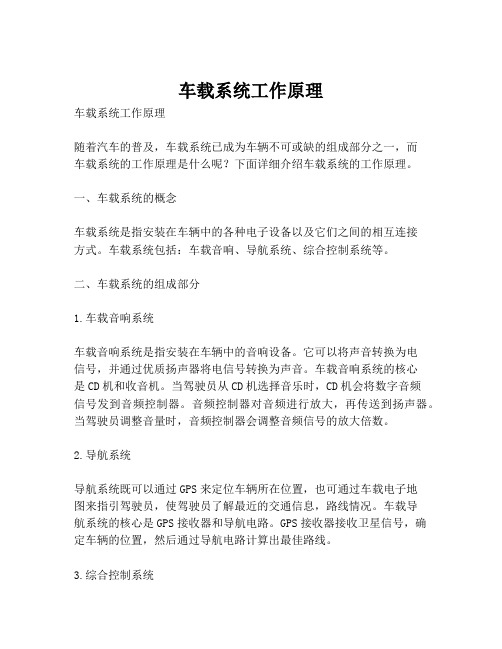 车载系统工作原理

车载系统工作原理

随着汽车的普及，车载系统已成为车辆不可或缺的组成部分之一，而车载系统的工作原理是什么呢？下面详细介绍车载系统的工作原理。

一、车载系统的概念

车载系统是指安装在车辆中的各种电子设备以及它们之间的相互连接方式。车载系统包括：车载音响、导航系统、综合控制系统等。

二、车载系统的组成部分

1.车载音响系统

车载音响系统是指安装在车辆中的音响设备。它可以将声音转换为电信号，并通过优质扬声器将电信号转换为声音。车载音响系统的核心是CD机和收音机。当驾驶员从CD机选择音乐时，CD机会将数字音频信号发到音频控制器。音频控制器对音频进行放大，再传送到扬声器。当驾驶员调整音量时，音频控制器会调整音频信号的放大倍数。

2.导航系统

导航系统既可以通过GPS来定位车辆所在位置，也可通过车载电子地图来指引驾驶员，使驾驶员了解最近的交通信息，路线情况。车载导航系统的核心是GPS接收器和导航电路。GPS接收器接收卫星信号，确定车辆的位置，然后通过导航电路计算出最佳路线。

3.综合控制系统